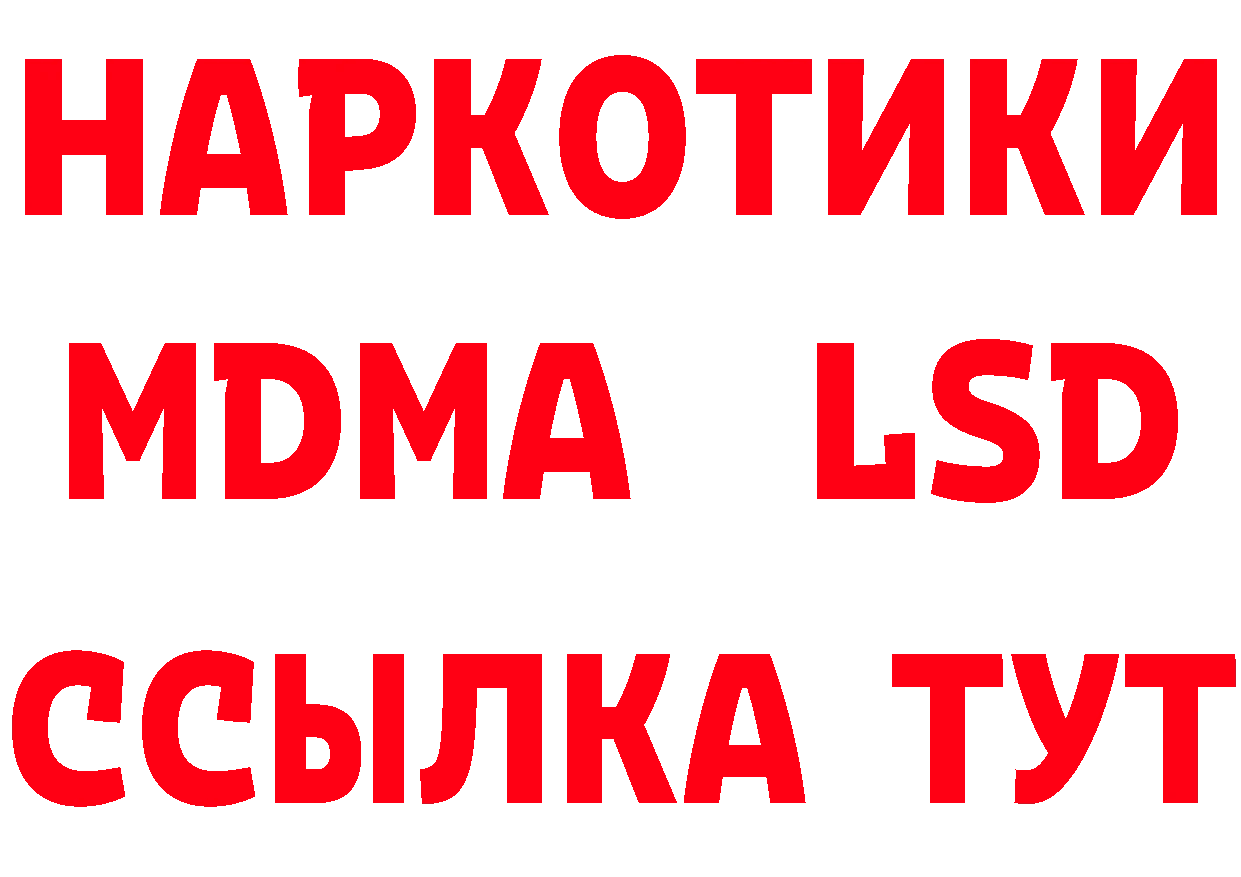 НАРКОТИКИ
MDMA LSD
ССЫЛКА ТУТ